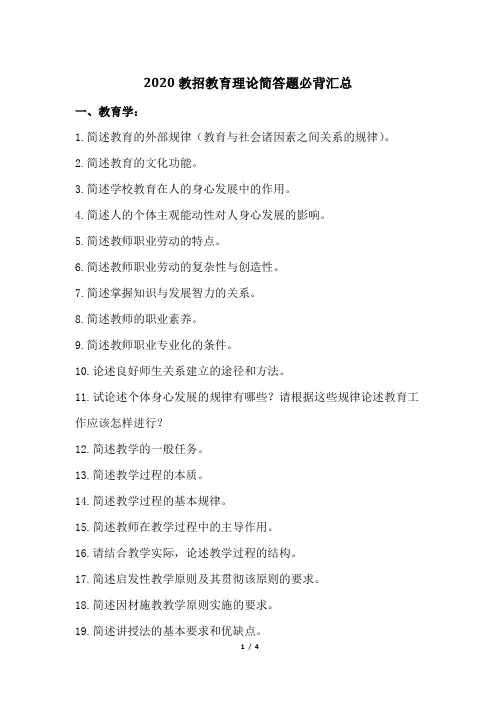 2020 教招教育理论简答题必背汇总

一、教育学：

1.简述教育的外部规律（教育与社会诸因素之间关系的规律）。

2.简述教育的文化功能。

3.简述学校教育在人的身心发展中的作用。

4.简述人的个体主观能动性对人身心发展的影响。

5.简述教师职业劳动的特点。

6.简述教师职业劳动的复杂性与创造性。

7.简述掌握知识与发展智力的关系。

8.简述教师的职业素养。

9.简述教师职业专业化的条件。

10.论述良好师生关系建立的途径和方法。

11.试论述个体身心发展的规律有哪些？请根据这些规律论述教育工作应该怎样进行？

12.简述教学的一般任务。

13.简述教学过程的本质。

14.简述教学过程的基本规律。

15.简述教师在教学过程中的主导作用。

16.请结合教学实际，论述教学过程的结构。

17.简述启发性教学原则及其贯彻该原则的要求。

18.简述因材施教教学原则实施的要求。

19.简述讲授法的基本要求和优缺点。

1 / 4